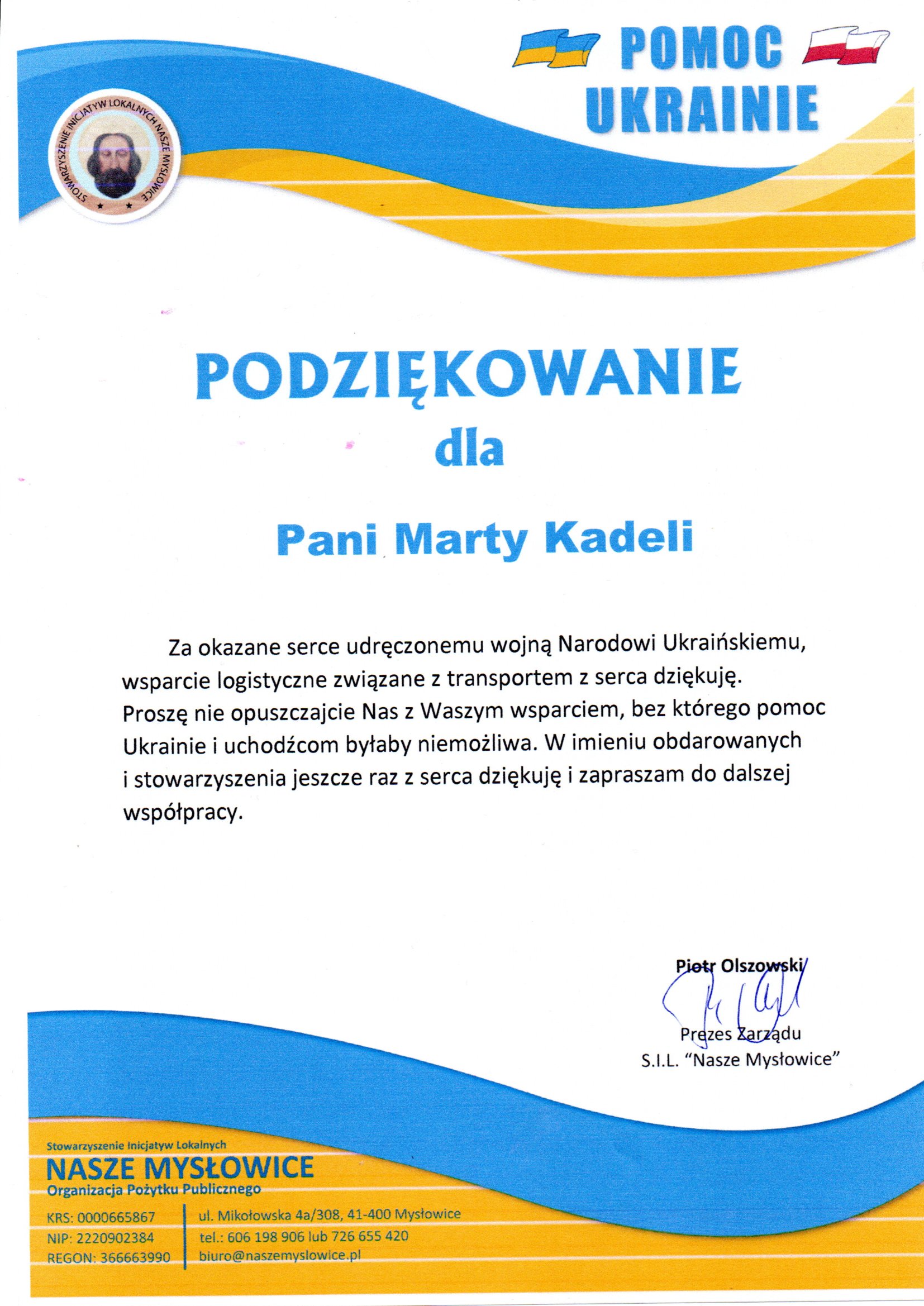 POMOC UKRAINIE

STOWARZYSZENIE INICJATYW LOKALNYCH NASZE MYSŁOWICE

PODZIĘKOWANIE
dla

Pani Marty Kadeli

Za okazane serce udręczonemu wojną Narodowi Ukraińskiemu, wsparcie logistyczne związane z transportem z serca dziękuję. Proszę nie opuszczajcie Nas z Waszym wsparciem, bez którego pomoc Ukrainie i uchodźcom byłaby niemożliwa. W imieniu obdarowanych i stowarzyszenia jeszcze raz z serca dziękuję i zapraszam do dalszej współpracy.

Piotr Olszowski
Prezes Zarządu
S.I.L. "Nasze Mysłowice"

Stowarzyszenie Inicjatyw Lokalnych
NASZE MYSŁOWICE
Organizacja Pożytku Publicznego

KRS: 0000665867
NIP: 2220902384
REGON: 366663990

ul. Mikołowska 4a/308, 41-400 Mysłowice
tel.: 606 198 906 lub 726 655 420
biuro@naszemyslowice.pl